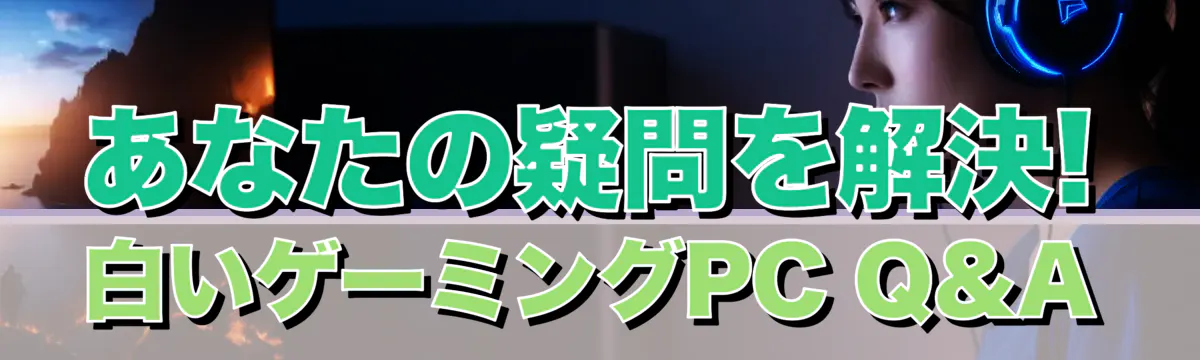 あなたの疑問を解決!
白いゲーミングPC Q&A